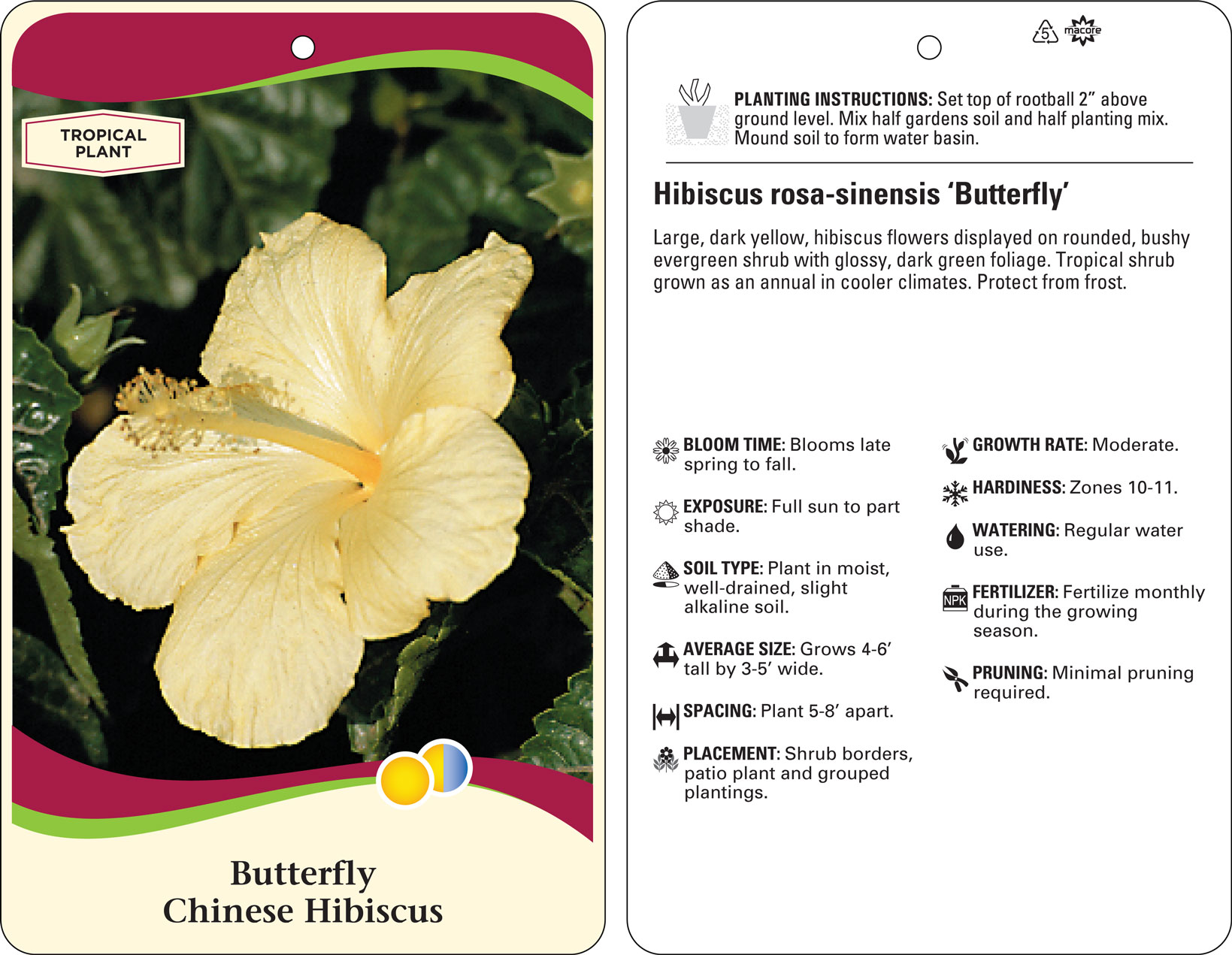 TROPICAL PLANT

Butterfly
Chinese Hibiscus

5

macore

PLANTING INSTRUCTIONS: Set top of rootball 2” above ground level. Mix half gardens soil and half planting mix. Mound soil to form water basin.

Hibiscus rosa-sinensis ‘Butterfly’

Large, dark yellow, hibiscus flowers displayed on rounded, bushy evergreen shrub with glossy, dark green foliage. Tropical shrub grown as an annual in cooler climates. Protect from frost.

BLOOM TIME: Blooms late spring to fall.

EXPOSURE: Full sun to part shade.

SOIL TYPE: Plant in moist, well-drained, slight alkaline soil.

AVERAGE SIZE: Grows 4-6’ tall by 3-5’ wide.

SPACING: Plant 5-8’ apart.

PLACEMENT: Shrub borders, patio plant and grouped plantings.

GROWTH RATE: Moderate.

HARDINESS: Zones 10-11.

WATERING: Regular water use.

NPK

FERTILIZER: Fertilize monthly during the growing season.

PRUNING: Minimal pruning required.